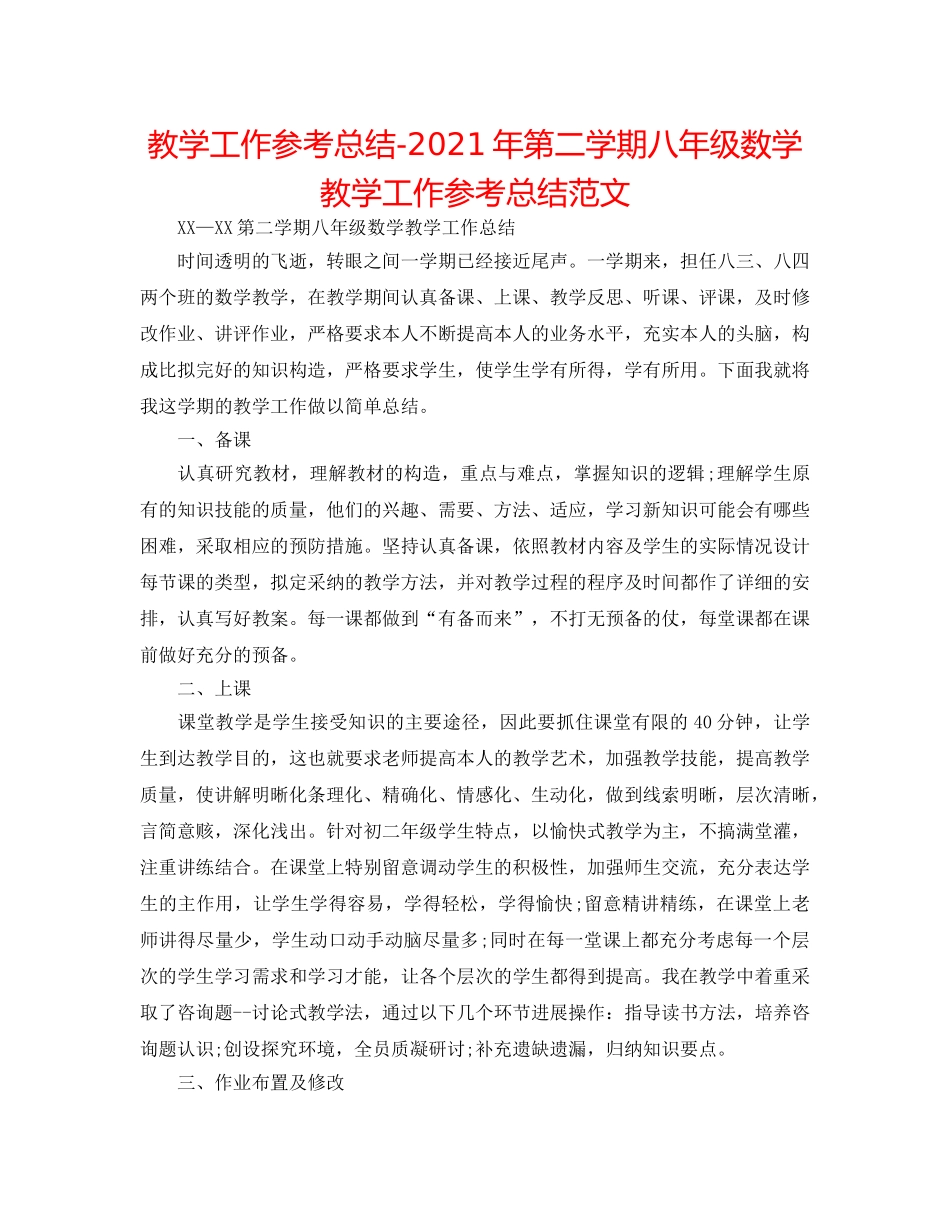 教学工作参考总结-2021年第二学期八年级数学教学工作参考总结范文

XX—XX第二学期八年级数学教学工作总结

时间透明的飞逝，转眼之间一学期已经接近尾声。一学期来，担任八三、八四两个班的数学教学，在教学期间认真备课、上课、教学反思、听课、评课，及时修改作业、讲评作业，严格要求本人不断提高本人的业务水平，充实本人的头脑，构成比拟完好的知识构造，严格要求学生，使学生学有所得，学有所用。下面我就将我这学期的教学工作做以简单总结。

一、备课

认真研究教材，理解教材的构造，重点与难点，掌握知识的逻辑;理解学生原有的知识技能的质量，他们的兴趣、需要、方法、适应，学习新知识可能会有哪些困难，采取相应的预防措施。坚持认真备课，依照教材内容及学生的实际情况设计每节课的类型，拟定采纳的教学方法，并对教学过程的程序及时间都作了详细的安排，认真写好教案。每一课都做到“有备而来”，不打无预备的仗，每堂课都在课前做好充分的预备。

二、上课

课堂教学是学生接受知识的主要途径，因此要抓住课堂有限的40分钟，让学生到达教学目的，这也就要求老师提高本人的教学艺术，加强教学技能，提高教学质量，使讲解明晰化条理化、精确化、情感化、生动化，做到线索明晰，层次清晰，言简意赅，深化浅出。针对初二年级学生特点，以愉快式教学为主，不搞满堂灌，注重讲练结合。在课堂上特别留意调动学生的积极性，加强师生交流，充分表达学生的主作用，让学生学得容易，学得轻松，学得愉快;留意精讲精练，在课堂上老师讲得尽量少，学生动口动手动脑尽量多;同时在每一堂课上都充分考虑每一个层次的学生学习需求和学习才能，让各个层次的学生都得到提高。我在教学中着重采取了咨询题--讨论式教学法，通过以下几个环节进展操作：指导读书方法，培养咨询题认识;创设探究环境，全员质凝研讨;补充遗缺遗漏，归纳知识要点。

三、作业布置及修改